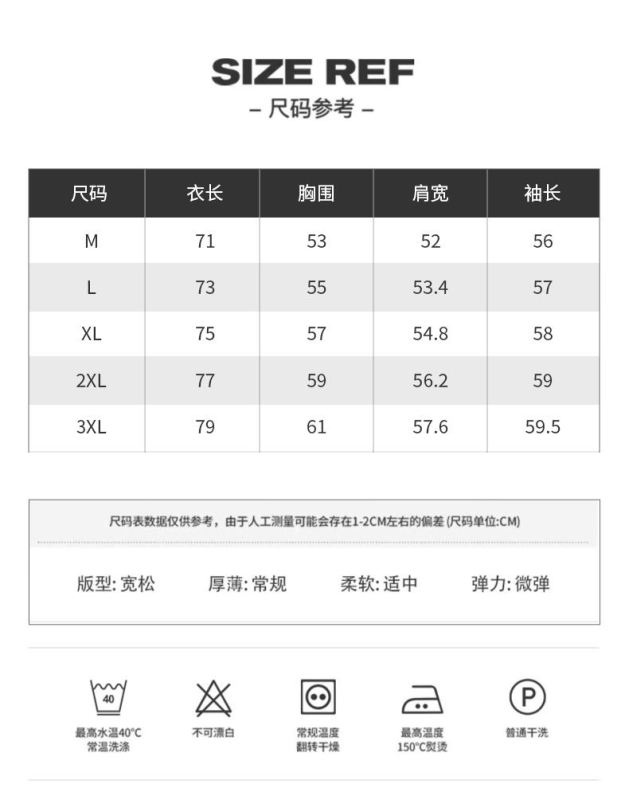 SIZE REF
– 尺码参考 –

| 尺码 | 衣长 | 胸围 | 肩宽 | 袖长 |
|---|---|---|---|---|
| M | 71 | 53 | 52 | 56 |
| L | 73 | 55 | 53.4 | 57 |
| XL | 75 | 57 | 54.8 | 58 |
| 2XL | 77 | 59 | 56.2 | 59 |
| 3XL | 79 | 61 | 57.6 | 59.5 |

尺码表数据仅供参考，由于人工测量可能会存在1-2CM左右的偏差 (尺码单位:CM)

版型: 宽松　厚薄: 常规　柔软: 适中　弹力: 微弹

40
最高水温40°C 常温洗涤

不可漂白

常规温度 翻转干燥

最高温度 150°C熨烫

P
普通干洗